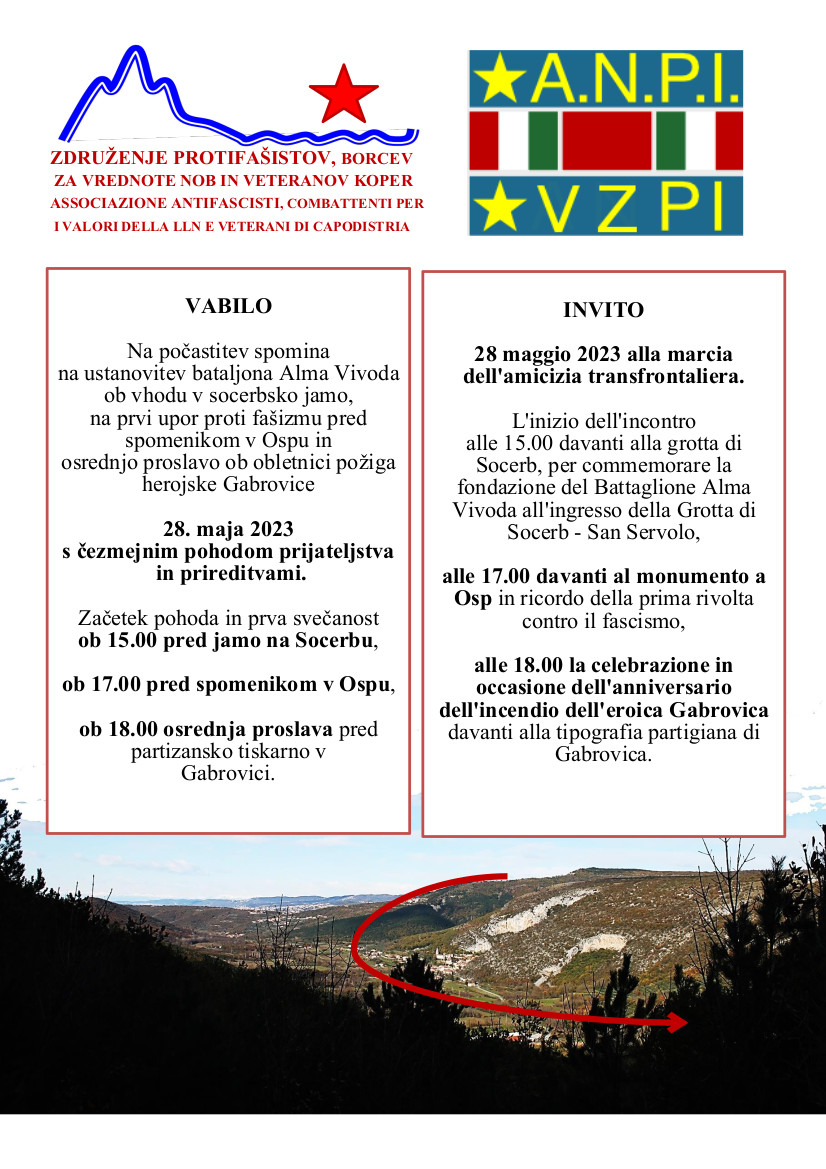 ZDRUŽENJE PROTIFAŠISTOV, BORCEV ZA VREDNOTE NOB IN VETERANOV KOPER
ASSOCIAZIONE ANTIFASCISTI, COMBATTENTI PER I VALORI DELLA LLN E VETERANI DI CAPODISTRIA

A.N.P.I.
VZPI

VABILO

Na počastitev spomina na ustanovitev bataljona Alma Vivoda ob vhodu v socerbsko jamo, na prvi upor proti fašizmu pred spomenikom v Ospu in osrednjo proslavo ob obletnici požiga herojske Gabrovice

28. maja 2023 s čezmejnim pohodom prijateljstva in prireditvami.

Začetek pohoda in prva svečanost ob 15.00 pred jamo na Socerbu,

ob 17.00 pred spomenikom v Ospu,

ob 18.00 osrednja proslava pred partizansko tiskarno v Gabrovici.

INVITO

28 maggio 2023 alla marcia dell'amicizia transfrontaliera.

L'inizio dell'incontro alle 15.00 davanti alla grotta di Socerb, per commemorare la fondazione del Battaglione Alma Vivoda all'ingresso della Grotta di Socerb - San Servolo,

alle 17.00 davanti al monumento a Osp in ricordo della prima rivolta contro il fascismo,

alle 18.00 la celebrazione in occasione dell'anniversario dell'incendio dell'eroica Gabrovica davanti alla tipografia partigiana di Gabrovica.